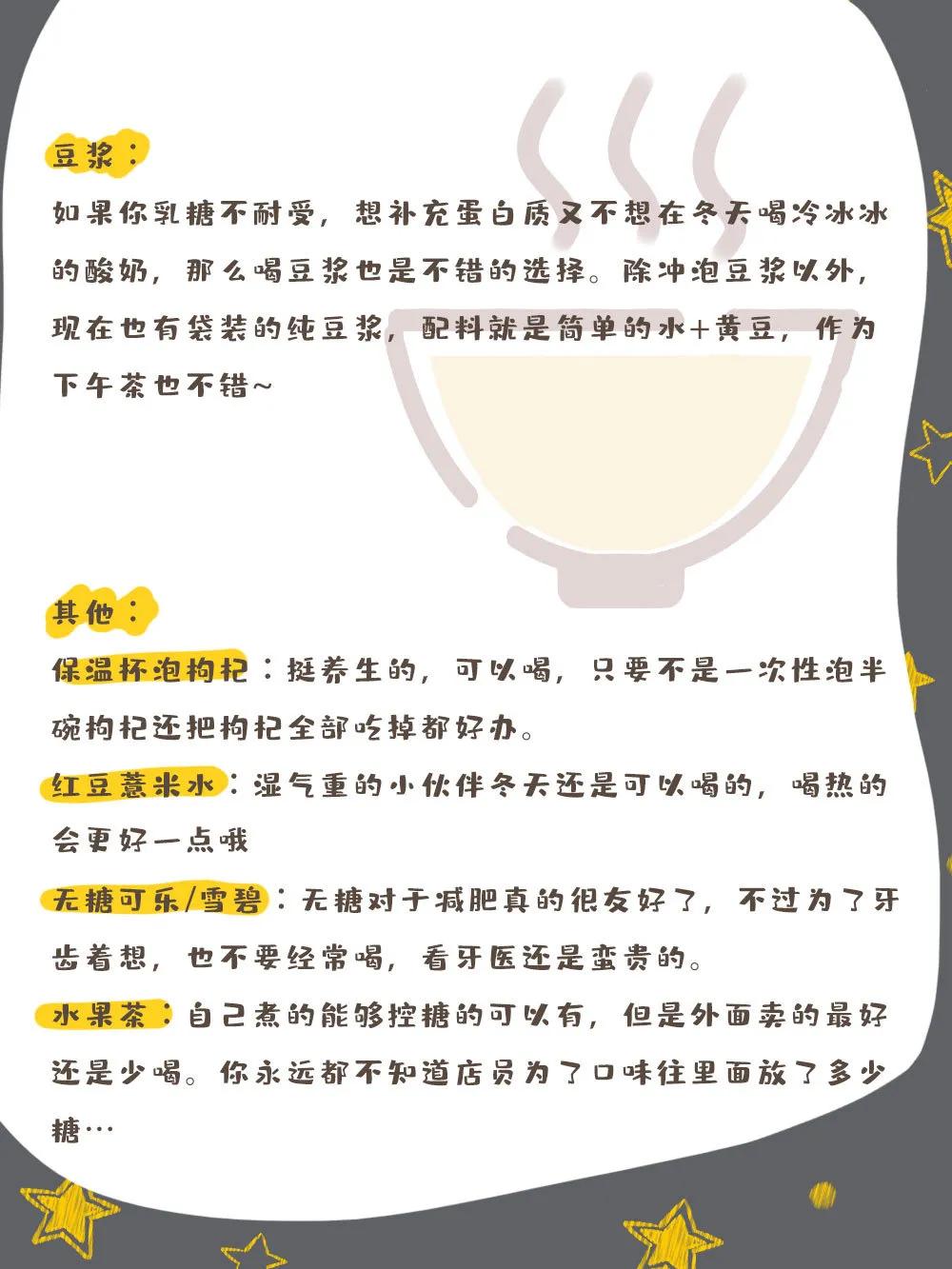 豆浆：

如果你乳糖不耐受，想补充蛋白质又不想在冬天喝冷冰冰的酸奶，那么喝豆浆也是不错的选择。除冲泡豆浆以外，现在也有袋装的纯豆浆，配料就是简单的水+黄豆，作为下午茶也不错~

其他：

保温杯泡枸杞：挺养生的，可以喝，只要不是一次性泡半碗枸杞还把枸杞全部吃掉都好办。

红豆薏米水：湿气重的小伙伴冬天还是可以喝的，喝热的会更好一点哦

无糖可乐/雪碧：无糖对于减肥真的很友好了，不过为了牙齿着想，也不要经常喝，看牙医还是蛮贵的。

水果茶：自己煮的能够控糖的可以有，但是外面卖的最好还是少喝。你永远都不知道店员为了口味往里面放了多少糖…